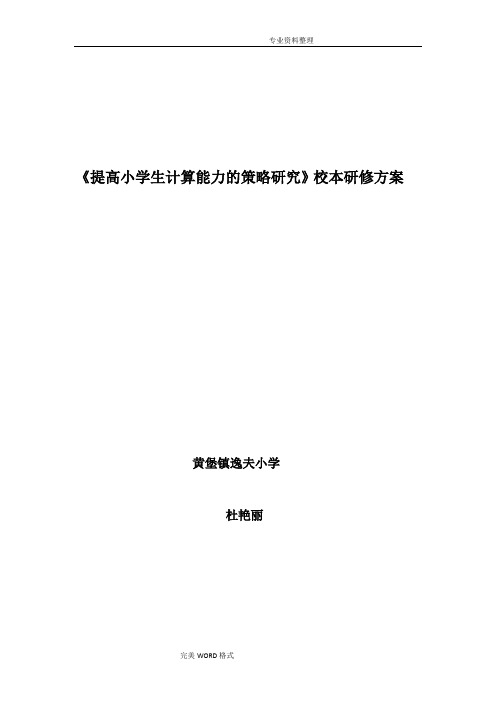 专业资料整理

《提高小学生计算能力的策略研究》校本研修方案

黄堡镇逸夫小学

杜艳丽

完美 WORD 格式